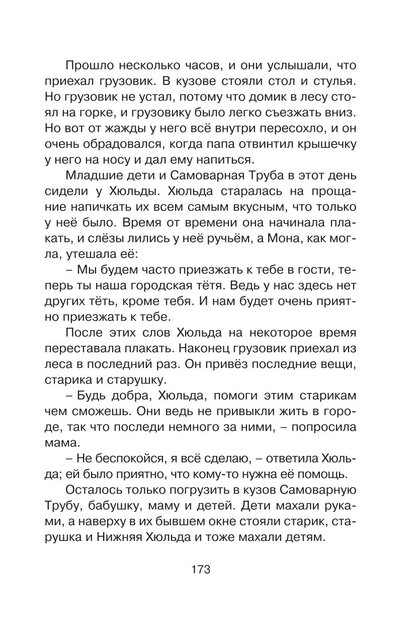 Прошло несколько часов, и они услышали, что приехал грузовик. В кузове стояли стол и стулья. Но грузовик не устал, потому что домик в лесу стоял на горке, и грузовику было легко съезжать вниз. Но вот от жажды у него всё внутри пересохло, и он очень обрадовался, когда папа отвинтил крышечку у него на носу и дал ему напиться.

Младшие дети и Самоварная Труба в этот день сидели у Хюльды. Хюльда старалась на прощание напичкать их всем самым вкусным, что только у неё было. Время от времени она начинала плакать, и слёзы лились у неё ручьём, а Мона, как могла, утешала её:

– Мы будем часто приезжать к тебе в гости, теперь ты наша городская тётя. Ведь у нас здесь нет других тёть, кроме тебя. И нам будет очень приятно приезжать к тебе.

После этих слов Хюльда на некоторое время переставала плакать. Наконец грузовик приехал из леса в последний раз. Он привёз последние вещи, старика и старушку.

– Будь добра, Хюльда, помоги этим старикам чем сможешь. Они ведь не привыкли жить в городе, так что последи немного за ними, – попросила мама.

– Не беспокойся, я всё сделаю, – ответила Хюльда; ей было приятно, что кому-то нужна её помощь.

Осталось только погрузить в кузов Самоварную Трубу, бабушку, маму и детей. Дети махали руками, а наверху в их бывшем окне стояли старик, старушка и Нижняя Хюльда и тоже махали детям.

173